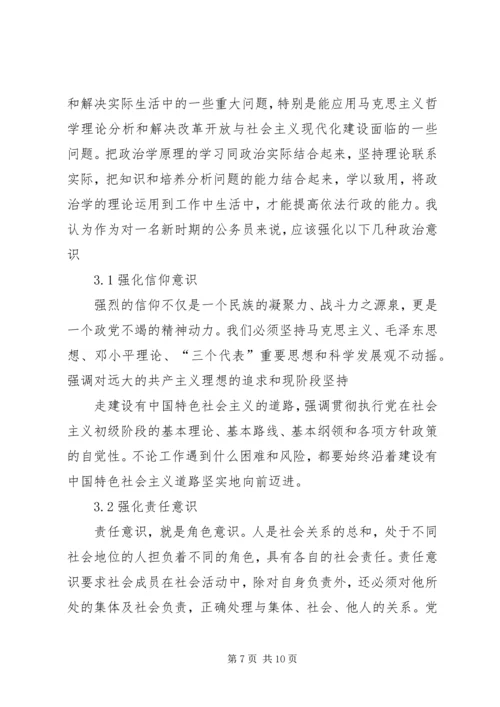 和解决实际生活中的一些重大问题，特别是能应用马克思主义哲学理论分析和解决改革开放与社会主义现代化建设面临的一些问题。把政治学原理的学习同政治实际结合起来，坚持理论联系实际，把知识和培养分析问题的能力结合起来，学以致用，将政治学的理论运用到工作中生活中，才能提高依法行政的能力。我认为作为对一名新时期的公务员来说，应该强化以下几种政治意识

3.1 强化信仰意识

强烈的信仰不仅是一个民族的凝聚力、战斗力之源泉，更是一个政党不竭的精神动力。我们必须坚持马克思主义、毛泽东思想、邓小平理论、“三个代表”重要思想和科学发展观不动摇。强调对远大的共产主义理想的追求和现阶段坚持

走建设有中国特色社会主义的道路，强调贯彻执行党在社会主义初级阶段的基本理论、基本路线、基本纲领和各项方针政策的自觉性。不论工作遇到什么困难和风险，都要始终沿着建设有中国特色社会主义道路坚实地向前迈进。

3.2 强化责任意识

责任意识，就是角色意识。人是社会关系的总和，处于不同社会地位的人担负着不同的角色，具有各自的社会责任。责任意识要求社会成员在社会活动中，除对自身负责外，还必须对他所处的集体及社会负责，正确处理与集体、社会、他人的关系。党

第 7 页 共 10 页